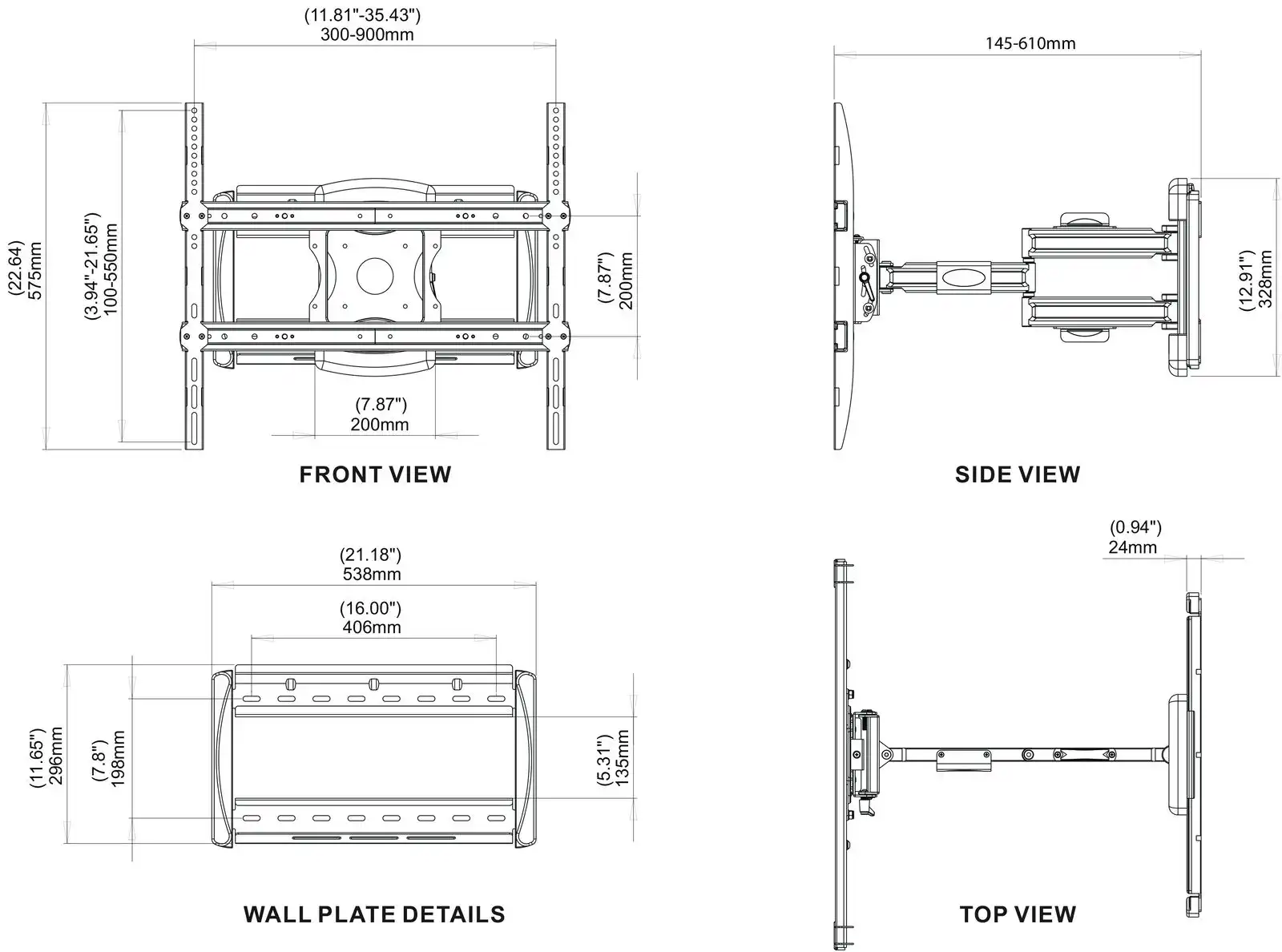 (11.81"-35.43")
300-900mm

(22.64)
575mm

(3.94"-21.65")
100-550mm

(7.87")
200mm

(7.87")
200mm

FRONT VIEW

145-610mm

(12.91")
328mm

SIDE VIEW

(21.18")
538mm

(16.00")
406mm

(11.65")
296mm

(7.8")
198mm

(5.31")
135mm

WALL PLATE DETAILS

(0.94")
24mm

TOP VIEW